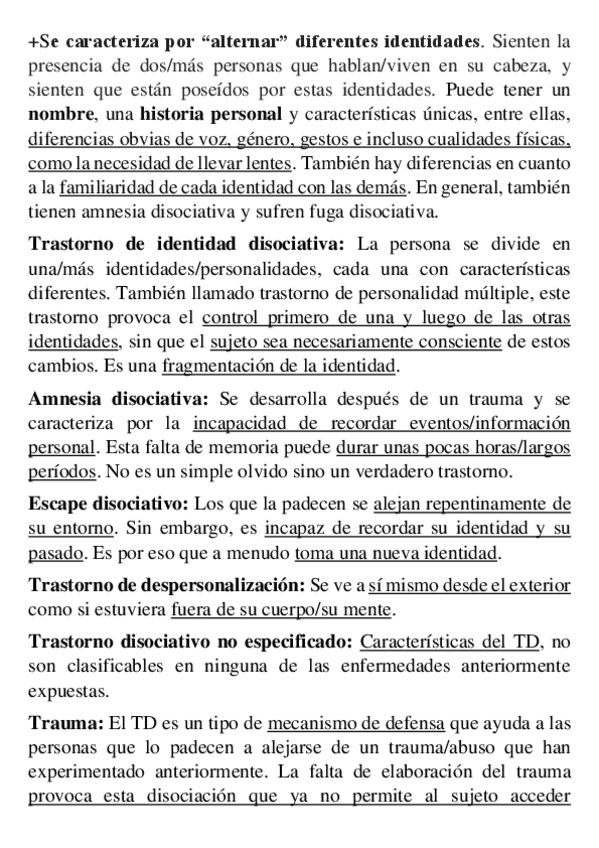 +Se caracteriza por “alternar” diferentes identidades. Sienten la presencia de dos/más personas que hablan/viven en su cabeza, y sienten que están poseídos por estas identidades. Puede tener un nombre, una historia personal y características únicas, entre ellas, diferencias obvias de voz, género, gestos e incluso cualidades físicas, como la necesidad de llevar lentes. También hay diferencias en cuanto a la familiaridad de cada identidad con las demás. En general, también tienen amnesia disociativa y sufren fuga disociativa.

Trastorno de identidad disociativa: La persona se divide en una/más identidades/personalidades, cada una con características diferentes. También llamado trastorno de personalidad múltiple, este trastorno provoca el control primero de una y luego de las otras identidades, sin que el sujeto sea necesariamente consciente de estos cambios. Es una fragmentación de la identidad.

Amnesia disociativa: Se desarrolla después de un trauma y se caracteriza por la incapacidad de recordar eventos/información personal. Esta falta de memoria puede durar unas pocas horas/largos períodos. No es un simple olvido sino un verdadero trastorno.

Escape disociativo: Los que la padecen se alejan repentinamente de su entorno. Sin embargo, es incapaz de recordar su identidad y su pasado. Es por eso que a menudo toma una nueva identidad.

Trastorno de despersonalización: Se ve a sí mismo desde el exterior como si estuviera fuera de su cuerpo/su mente.

Trastorno disociativo no especificado: Características del TD, no son clasificables en ninguna de las enfermedades anteriormente expuestas.

Trauma: El TD es un tipo de mecanismo de defensa que ayuda a las personas que lo padecen a alejarse de un trauma/abuso que han experimentado anteriormente. La falta de elaboración del trauma provoca esta disociación que ya no permite al sujeto acceder